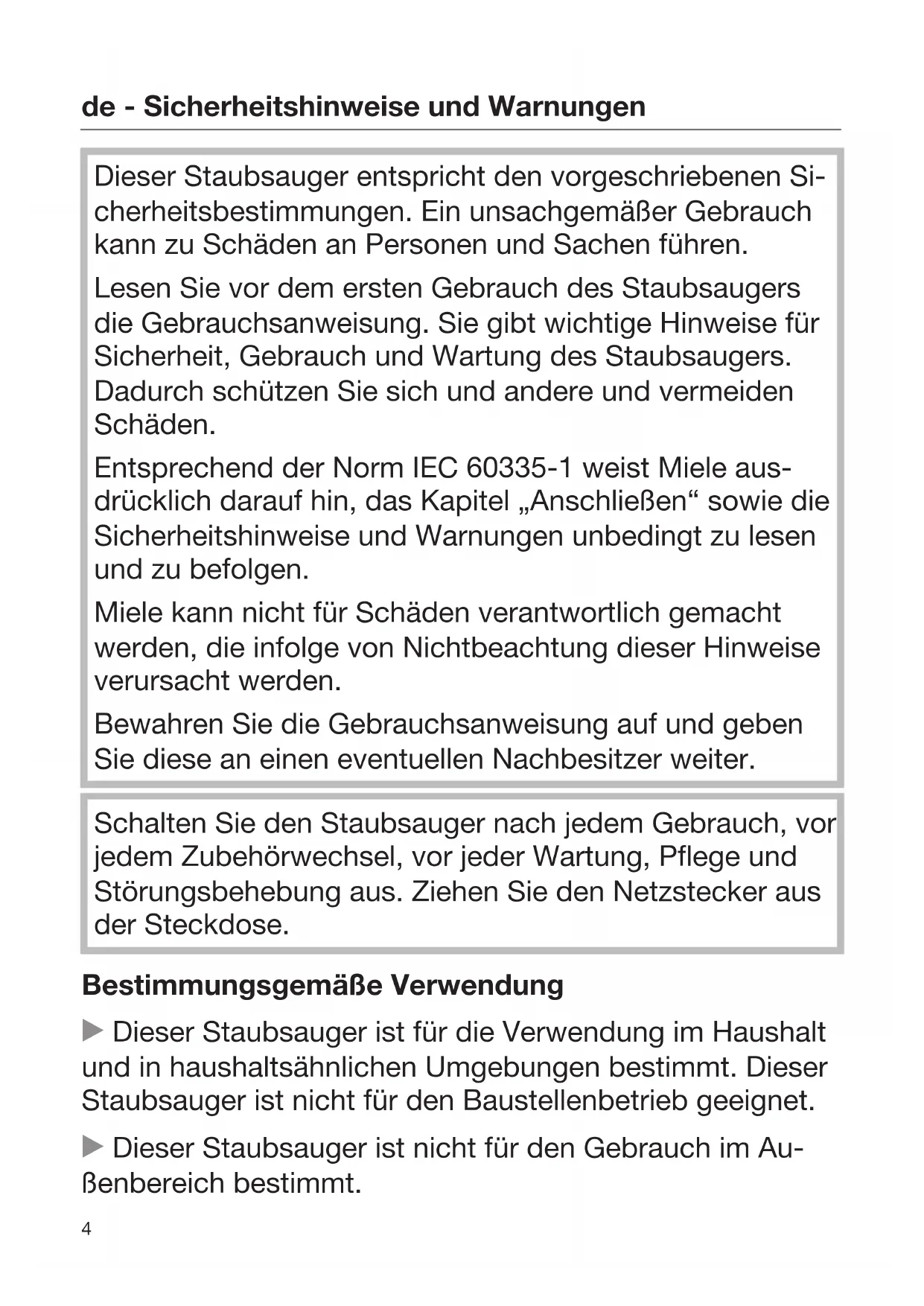 de - Sicherheitshinweise und Warnungen

Dieser Staubsauger entspricht den vorgeschriebenen Sicherheitsbestimmungen. Ein unsachgemäßer Gebrauch kann zu Schäden an Personen und Sachen führen.

Lesen Sie vor dem ersten Gebrauch des Staubsaugers die Gebrauchsanweisung. Sie gibt wichtige Hinweise für Sicherheit, Gebrauch und Wartung des Staubsaugers. Dadurch schützen Sie sich und andere und vermeiden Schäden.

Entsprechend der Norm IEC 60335-1 weist Miele ausdrücklich darauf hin, das Kapitel „Anschließen“ sowie die Sicherheitshinweise und Warnungen unbedingt zu lesen und zu befolgen.

Miele kann nicht für Schäden verantwortlich gemacht werden, die infolge von Nichtbeachtung dieser Hinweise verursacht werden.

Bewahren Sie die Gebrauchsanweisung auf und geben Sie diese an einen eventuellen Nachbesitzer weiter.

Schalten Sie den Staubsauger nach jedem Gebrauch, vor jedem Zubehörwechsel, vor jeder Wartung, Pflege und Störungsbehebung aus. Ziehen Sie den Netzstecker aus der Steckdose.

Bestimmungsgemäße Verwendung

▶ Dieser Staubsauger ist für die Verwendung im Haushalt und in haushaltsähnlichen Umgebungen bestimmt. Dieser Staubsauger ist nicht für den Baustellenbetrieb geeignet.

▶ Dieser Staubsauger ist nicht für den Gebrauch im Außenbereich bestimmt.

4